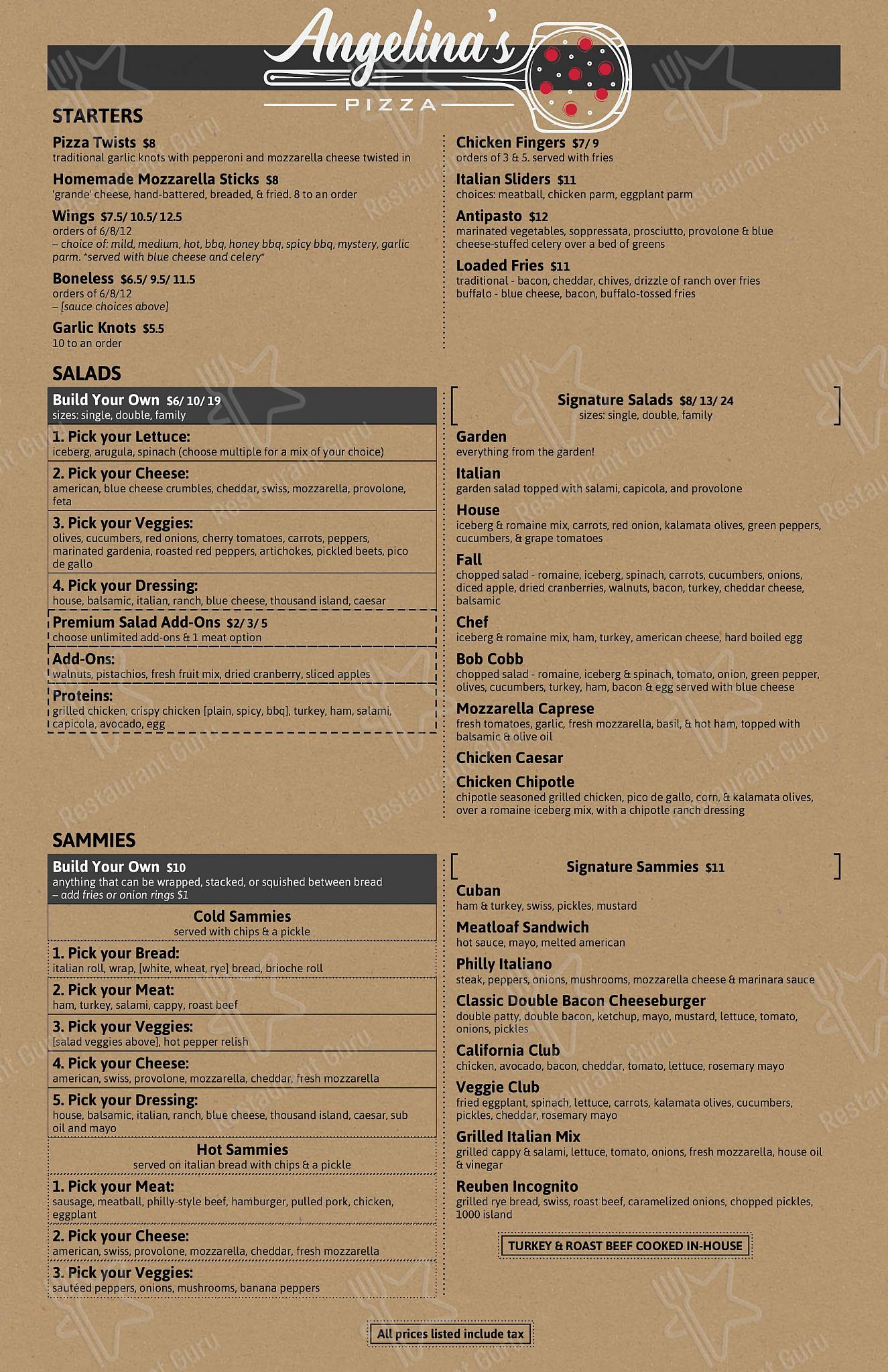 Angelina's
PIZZA

STARTERS

Pizza Twists $8
traditional garlic knots with pepperoni and mozzarella cheese twisted in

Homemade Mozzarella Sticks $8
'grande' cheese, hand-battered, breaded, & fried. 8 to an order

Wings $7.5/ 10.5/ 12.5
orders of 6/8/12
– choice of: mild, medium, hot, bbq, honey bbq, spicy bbq, mystery, garlic parm. *served with blue cheese and celery*

Boneless $6.5/ 9.5/ 11.5
orders of 6/8/12
– [sauce choices above]

Garlic Knots $5.5
10 to an order

Chicken Fingers $7/ 9
orders of 3 & 5. served with fries

Italian Sliders $11
choices: meatball, chicken parm, eggplant parm

Antipasto $12
marinated vegetables, soppressata, prosciutto, provolone & blue cheese-stuffed celery over a bed of greens

Loaded Fries $11
traditional - bacon, cheddar, chives, drizzle of ranch over fries
buffalo - blue cheese, bacon, buffalo-tossed fries

SALADS

Build Your Own $6/ 10/ 19
sizes: single, double, family

1. Pick your Lettuce:
iceberg, arugula, spinach (choose multiple for a mix of your choice)

2. Pick your Cheese:
american, blue cheese crumbles, cheddar, swiss, mozzarella, provolone, feta

3. Pick your Veggies:
olives, cucumbers, red onions, cherry tomatoes, carrots, peppers, marinated gardenia, roasted red peppers, artichokes, pickled beets, pico de gallo

4. Pick your Dressing:
house, balsamic, italian, ranch, blue cheese, thousand island, caesar

Premium Salad Add-Ons $2/ 3/ 5
choose unlimited add-ons & 1 meat option

Add-Ons:
walnuts, pistachios, fresh fruit mix, dried cranberry, sliced apples

Proteins:
grilled chicken, crispy chicken [plain, spicy, bbq], turkey, ham, salami, capicola, avocado, egg

Signature Salads $8/ 13/ 24
sizes: single, double, family

Garden
everything from the garden!

Italian
garden salad topped with salami, capicola, and provolone

House
iceberg & romaine mix, carrots, red onion, kalamata olives, green peppers, cucumbers, & grape tomatoes

Fall
chopped salad - romaine, iceberg, spinach, carrots, cucumbers, onions, diced apple, dried cranberries, walnuts, bacon, turkey, cheddar cheese, balsamic

Chef
iceberg & romaine mix, ham, turkey, american cheese, hard boiled egg

Bob Cobb
chopped salad - romaine, iceberg & spinach, tomato, onion, green pepper, olives, cucumbers, turkey, ham, bacon & egg served with blue cheese

Mozzarella Caprese
fresh tomatoes, garlic, fresh mozzarella, basil, & hot ham, topped with balsamic & olive oil

Chicken Caesar

Chicken Chipotle
chipotle seasoned grilled chicken, pico de gallo, corn, & kalamata olives, over a romaine iceberg mix, with a chipotle ranch dressing

SAMMIES

Build Your Own $10
anything that can be wrapped, stacked, or squished between bread
– add fries or onion rings $1

Cold Sammies
served with chips & a pickle

1. Pick your Bread:
italian roll, wrap, [white, wheat, rye] bread, brioche roll

2. Pick your Meat:
ham, turkey, salami, cappy, roast beef

3. Pick your Veggies:
[salad veggies above], hot pepper relish

4. Pick your Cheese:
american, swiss, provolone, mozzarella, cheddar, fresh mozzarella

5. Pick your Dressing:
house, balsamic, italian, ranch, blue cheese, thousand island, caesar, sub oil and mayo

Hot Sammies
served on italian bread with chips & a pickle

1. Pick your Meat:
sausage, meatball, philly-style beef, hamburger, pulled pork, chicken, eggplant

2. Pick your Cheese:
american, swiss, provolone, mozzarella, cheddar, fresh mozzarella

3. Pick your Veggies:
sautéed peppers, onions, mushrooms, banana peppers

Signature Sammies $11

Cuban
ham & turkey, swiss, pickles, mustard

Meatloaf Sandwich
hot sauce, mayo, melted american

Philly Italiano
steak, peppers, onions, mushrooms, mozzarella cheese & marinara sauce

Classic Double Bacon Cheeseburger
double patty, double bacon, ketchup, mayo, mustard, lettuce, tomato, onions, pickles

California Club
chicken, avocado, bacon, cheddar, tomato, lettuce, rosemary mayo

Veggie Club
fried eggplant, spinach, lettuce, carrots, kalamata olives, cucumbers, pickles, cheddar, rosemary mayo

Grilled Italian Mix
grilled cappy & salami, lettuce, tomato, onions, fresh mozzarella, house oil & vinegar

Reuben Incognito
grilled rye bread, swiss, roast beef, caramelized onions, chopped pickles, 1000 island

TURKEY & ROAST BEEF COOKED IN-HOUSE

All prices listed include tax

Restaurant Guru